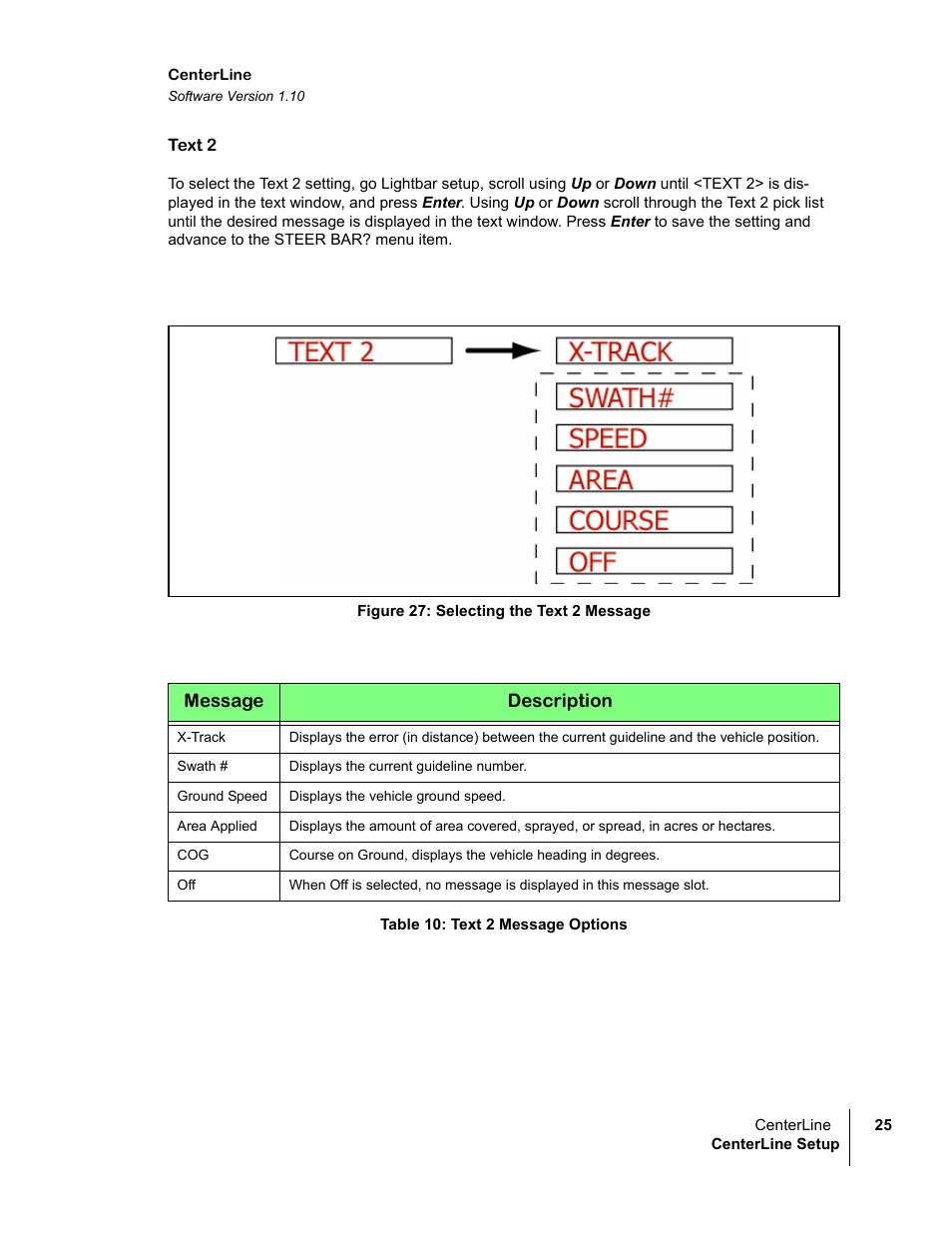 CenterLine
Software Version 1.10

Text 2

To select the Text 2 setting, go Lightbar setup, scroll using Up or Down until <TEXT 2> is displayed in the text window, and press Enter. Using Up or Down scroll through the Text 2 pick list until the desired message is displayed in the text window. Press Enter to save the setting and advance to the STEER BAR? menu item.

TEXT 2

X-TRACK

SWATH#

SPEED

AREA

COURSE

OFF

Figure 27: Selecting the Text 2 Message

| Message | Description |
|---|---|
| X-Track | Displays the error (in distance) between the current guideline and the vehicle position. |
| Swath # | Displays the current guideline number. |
| Ground Speed | Displays the vehicle ground speed. |
| Area Applied | Displays the amount of area covered, sprayed, or spread, in acres or hectares. |
| COG | Course on Ground, displays the vehicle heading in degrees. |
| Off | When Off is selected, no message is displayed in this message slot. |

Table 10: Text 2 Message Options

CenterLine
CenterLine Setup

25